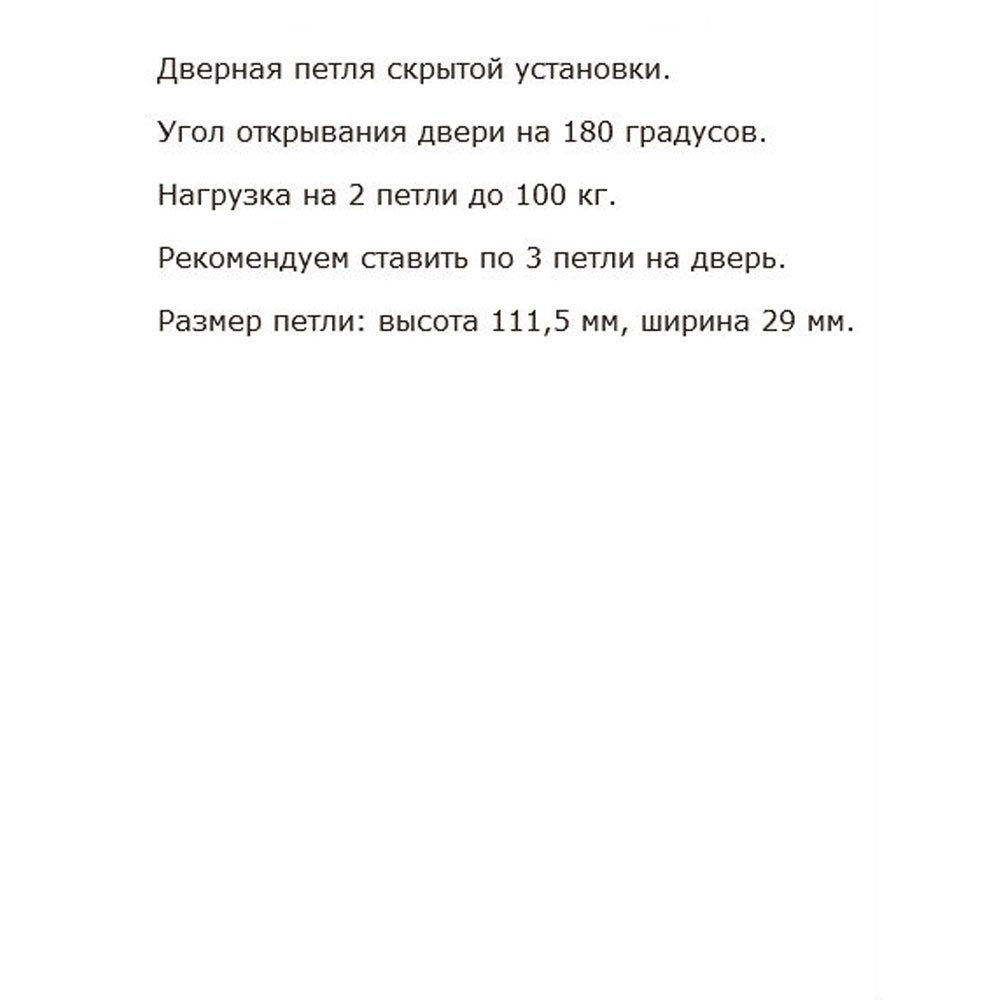 Дверная петля скрытой установки.

Угол открывания двери на 180 градусов.

Нагрузка на 2 петли до 100 кг.

Рекомендуем ставить по 3 петли на дверь.

Размер петли: высота 111,5 мм, ширина 29 мм.